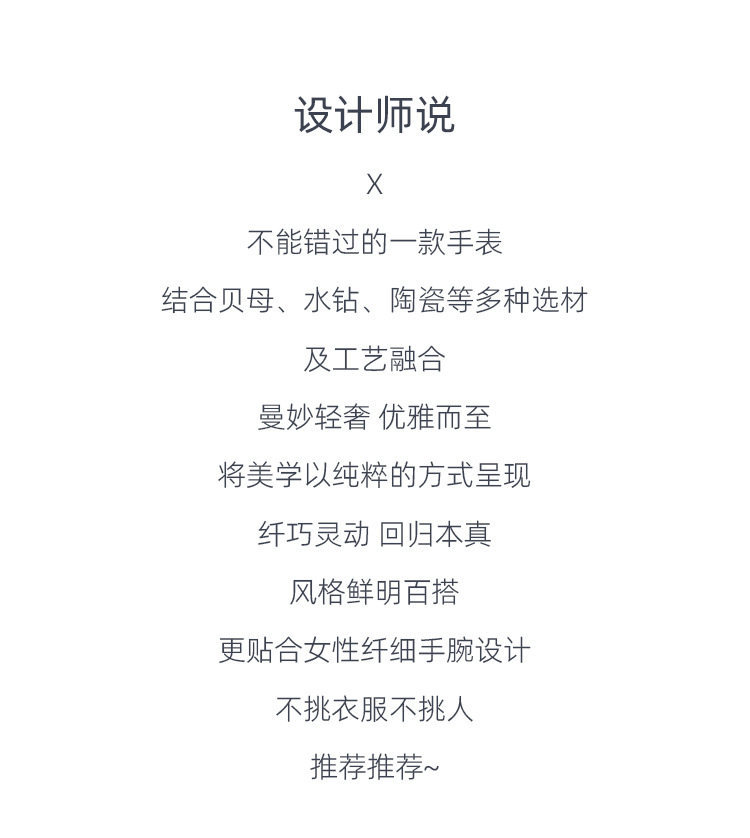 设计师说

X

不能错过的一款手表

结合贝母、水钻、陶瓷等多种选材

及工艺融合

曼妙轻奢 优雅而至

将美学以纯粹的方式呈现

纤巧灵动 回归本真

风格鲜明百搭

更贴合女性纤细手腕设计

不挑衣服不挑人

推荐推荐~